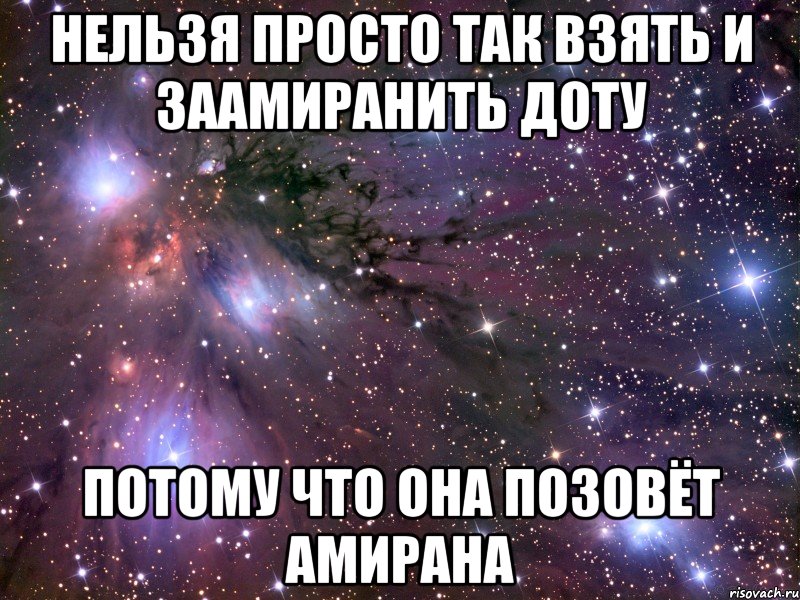 НЕЛЬЗЯ ПРОСТО ТАК ВЗЯТЬ И ЗААМИРАНИТЬ ДОТУ

ПОТОМУ ЧТО ОНА ПОЗОВЁТ АМИРАНА

risovach.ru